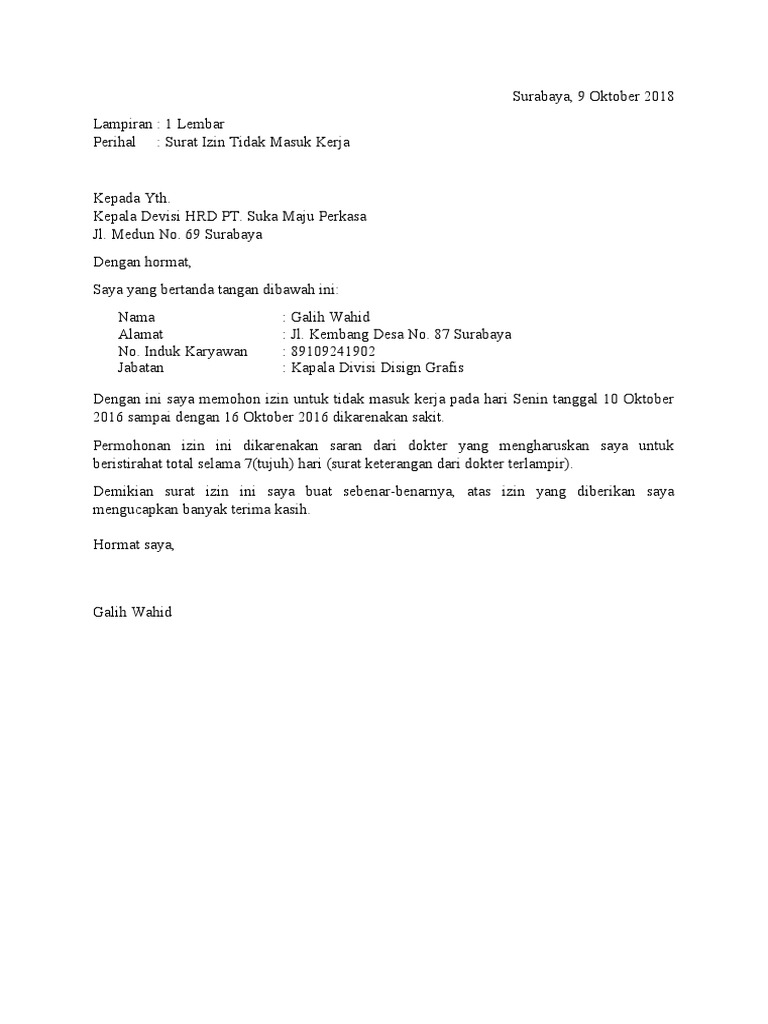 Surabaya, 9 Oktober 2018

Lampiran : 1 Lembar
Perihal : Surat Izin Tidak Masuk Kerja

Kepada Yth.
Kepala Devisi HRD PT. Suka Maju Perkasa
Jl. Medun No. 69 Surabaya

Dengan hormat,

Saya yang bertanda tangan dibawah ini:

Nama : Galih Wahid
Alamat : Jl. Kembang Desa No. 87 Surabaya
No. Induk Karyawan : 89109241902
Jabatan : Kapala Divisi Disign Grafis

Dengan ini saya memohon izin untuk tidak masuk kerja pada hari Senin tanggal 10 Oktober 2016 sampai dengan 16 Oktober 2016 dikarenakan sakit.

Permohonan izin ini dikarenakan saran dari dokter yang mengharuskan saya untuk beristirahat total selama 7(tujuh) hari (surat keterangan dari dokter terlampir).

Demikian surat izin ini saya buat sebenar-benarnya, atas izin yang diberikan saya mengucapkan banyak terima kasih.

Hormat saya,

Galih Wahid